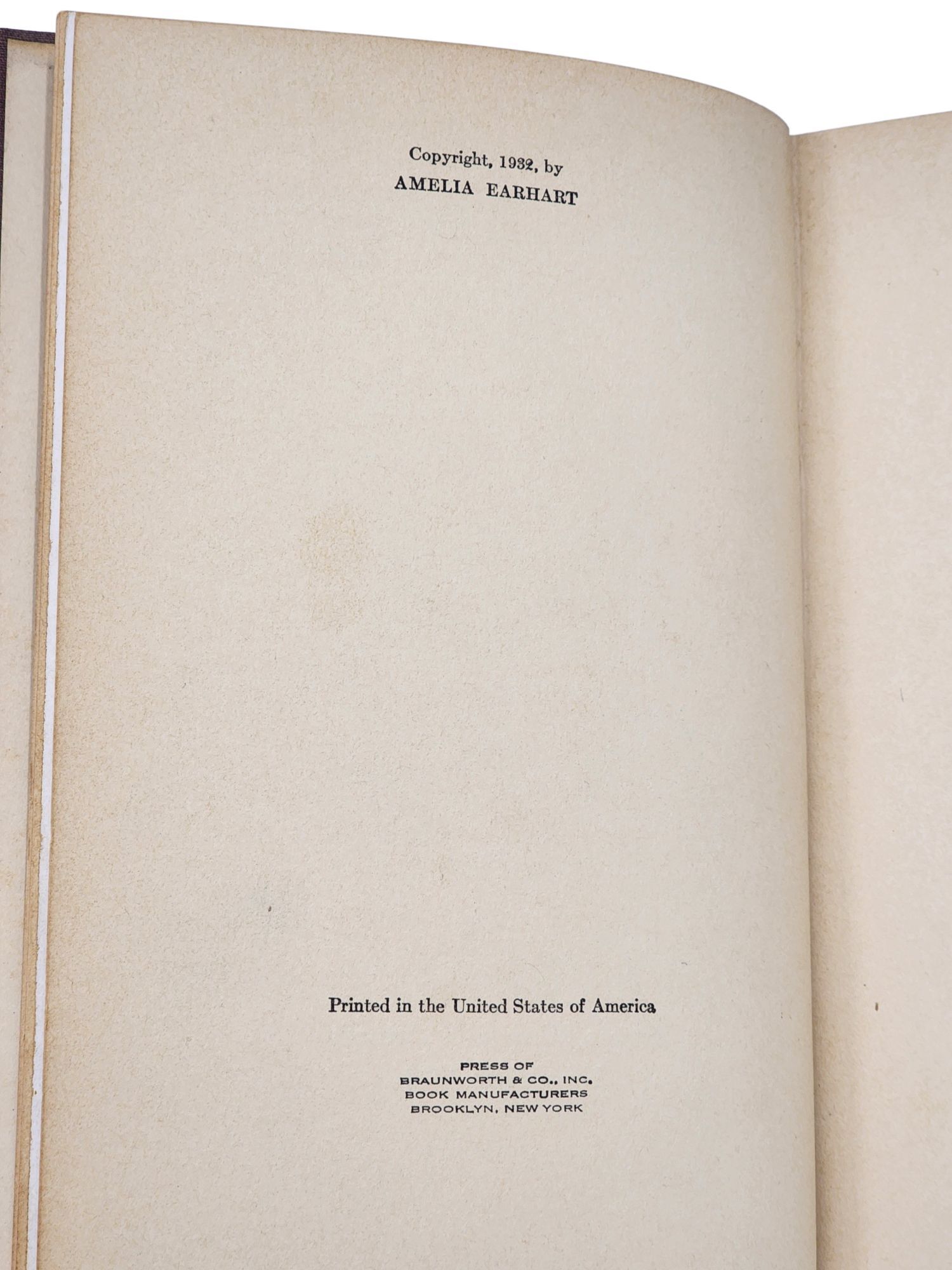 Copyright, 1932, by
AMELIA EARHART

Printed in the United States of America

PRESS OF
BRAUNWORTH & CO., INC.
BOOK MANUFACTURERS
BROOKLYN, NEW YORK